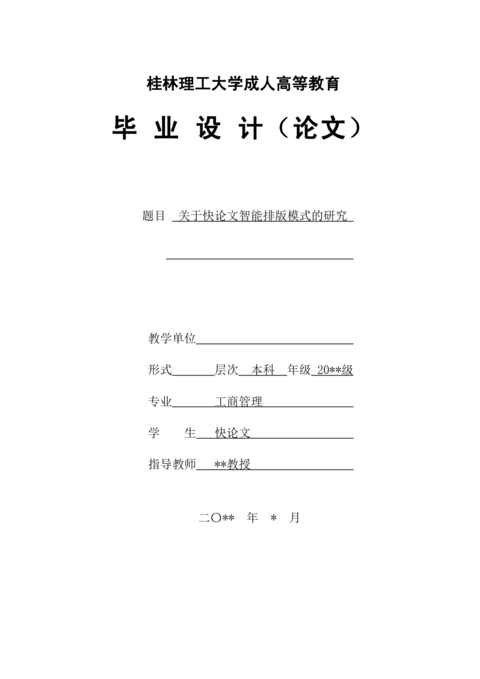 桂林理工大学成人高等教育

毕 业 设 计（论文）

题目 关于快论文智能排版模式的研究

教学单位

形式 层次 本科 年级 20**级

专业 工商管理

学 生 快论文

指导教师 **教授

二〇** 年 * 月